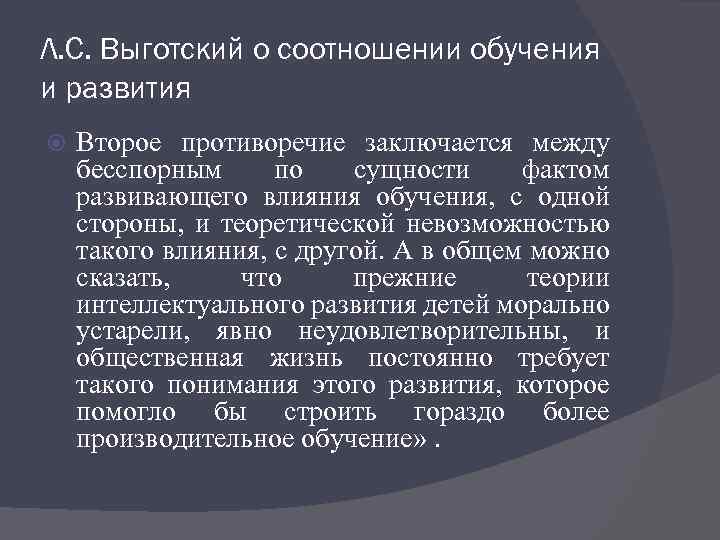 Л.С. Выготский о соотношении обучения и развития

Второе противоречие заключается между бесспорным по сущности фактом развивающего влияния обучения, с одной стороны, и теоретической невозможностью такого влияния, с другой. А в общем можно сказать, что прежние теории интеллектуального развития детей морально устарели, явно неудовлетворительны, и общественная жизнь постоянно требует такого понимания этого развития, которое помогло бы строить гораздо более производительное обучение» .